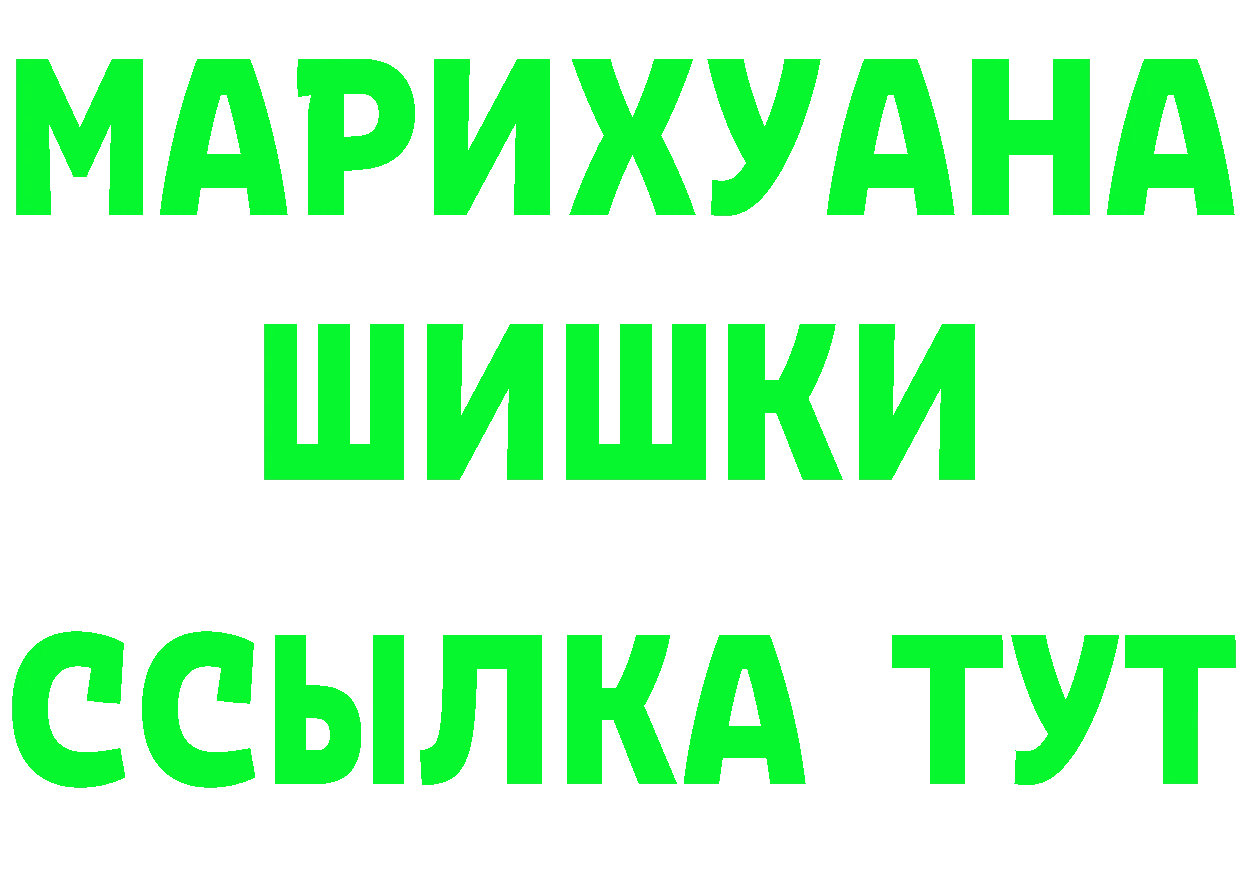 МАРИХУАНА
ШИШКИ
ССЫЛКА ТУТ